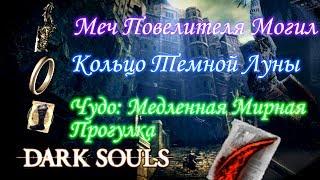 Меч Повелителя Могил

Кольцо Темной Луны

Чудо: Медленная Мирная Прогулка

DARK SOULS